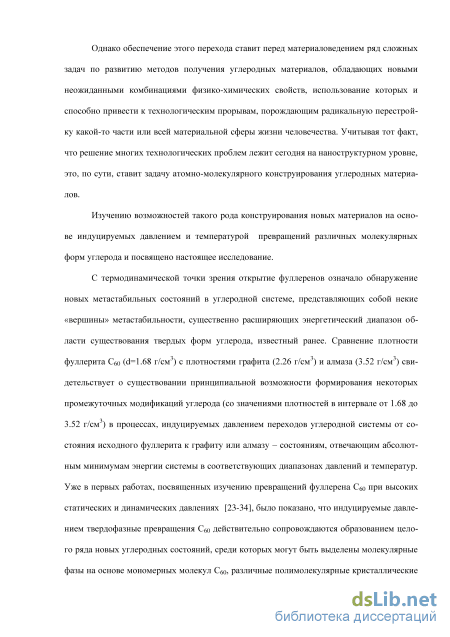 Однако обеспечение этого перехода ставит перед материаловедением ряд сложных задач по развитию методов получения углеродных материалов, обладающих новыми неожиданными комбинациями физико-химических свойств, использование которых и способно привести к технологическим прорывам, порождающим радикальную перестройку какой-то части или всей материальной сферы жизни человечества. Учитывая тот факт, что решение многих технологических проблем лежит сегодня на наноструктурном уровне, это, по сути, ставит задачу атомно-молекулярного конструирования углеродных материалов.

Изучению возможностей такого рода конструирования новых материалов на основе индуцируемых давлением и температурой превращений различных молекулярных форм углерода и посвящено настоящее исследование.

С термодинамической точки зрения открытие фуллеренов означало обнаружение новых метастабильных состояний в углеродной системе, представляющих собой некие «вершины» метастабильности, существенно расширяющих энергетический диапазон области существования твердых форм углерода, известный ранее. Сравнение плотности фуллерита $C_{60}$ (d=1.68 г/см$^3$) с плотностями графита (2.26 г/см$^3$) и алмаза (3.52 г/см$^3$) свидетельствует о существовании принципиальной возможности формирования некоторых промежуточных модификаций углерода (со значениями плотностей в интервале от 1.68 до 3.52 г/см$^3$) в процессах, индуцируемых давлением переходов углеродной системы от состояния исходного фуллерита к графиту или алмазу – состояниям, отвечающим абсолютным минимумам энергии системы в соответствующих диапазонах давлений и температур. Уже в первых работах, посвященных изучению превращений фуллерена $C_{60}$ при высоких статических и динамических давлениях [23-34], было показано, что индуцируемые давлением твердофазные превращения $C_{60}$ действительно сопровождаются образованием целого ряда новых углеродных состояний, среди которых могут быть выделены молекулярные фазы на основе мономерных молекул $C_{60}$, различные полимолекулярные кристаллические

dsLib.net
библиотека диссертаций